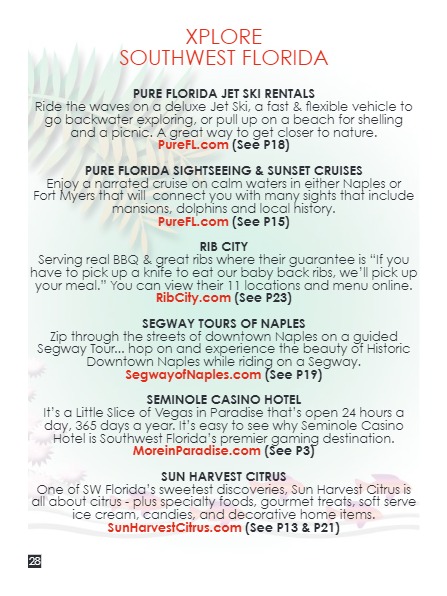 XPLORE
SOUTHWEST FLORIDA

PURE FLORIDA JET SKI RENTALS
Ride the waves on a deluxe Jet Ski, a fast & flexible vehicle to go backwater exploring, or pull up on a beach for shelling and a picnic. A great way to get closer to nature.
PureFL.com (See P18)

PURE FLORIDA SIGHTSEEING & SUNSET CRUISES
Enjoy a narrated cruise on calm waters in either Naples or Fort Myers that will connect you with many sights that include mansions, dolphins and local history.
PureFL.com (See P15)

RIB CITY
Serving real BBQ & great ribs where their guarantee is "If you have to pick up a knife to eat our baby back ribs, we'll pick up your meal." You can view their 11 locations and menu online.
RibCity.com (See P23)

SEGWAY TOURS OF NAPLES
Zip through the streets of downtown Naples on a guided Segway Tour... hop on and experience the beauty of Historic Downtown Naples while riding on a Segway.
SegwayofNaples.com (See P19)

SEMINOLE CASINO HOTEL
It's a Little Slice of Vegas in Paradise that's open 24 hours a day, 365 days a year. It's easy to see why Seminole Casino Hotel is Southwest Florida's premier gaming destination.
MoreinParadise.com (See P3)

SUN HARVEST CITRUS
One of SW Florida's sweetest discoveries, Sun Harvest Citrus is all about citrus - plus specialty foods, gourmet treats, soft serve ice cream, candies, and decorative home items.
SunHarvestCitrus.com (See P13 & P21)

28